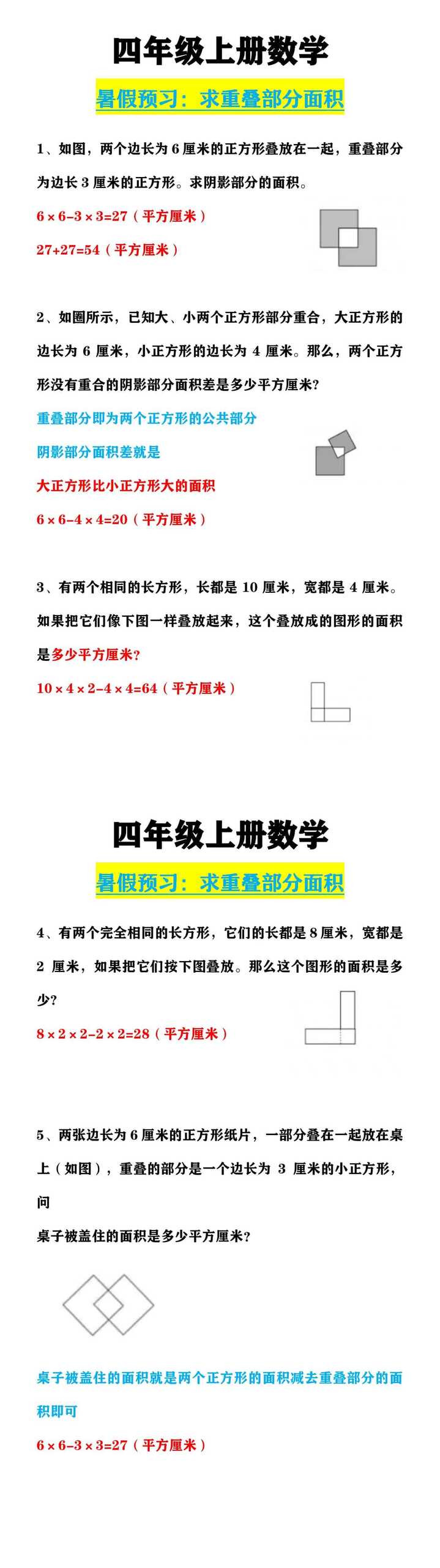 四年级上册数学

暑假预习：求重叠部分面积

1、如图，两个边长为 6 厘米的正方形叠放在一起，重叠部分为边长 3 厘米的正方形。求阴影部分的面积。

$6\times6-3\times3=27$（平方厘米）

$27+27=54$（平方厘米）

2、如圈所示，已知大、小两个正方形部分重合，大正方形的边长为 6 厘米，小正方形的边长为 4 厘米。那么，两个正方形没有重合的阴影部分面积差是多少平方厘米?

重叠部分即为两个正方形的公共部分

阴影部分面积差就是

大正方形比小正方形大的面积

$6\times6-4\times4=20$（平方厘米）

3、有两个相同的长方形，长都是 10 厘米，宽都是 4 厘米。如果把它们像下图一样叠放起来，这个叠放成的图形的面积是多少平方厘米?

$10\times4\times2-4\times4=64$（平方厘米）

四年级上册数学

暑假预习：求重叠部分面积

4、有两个完全相同的长方形，它们的长都是 8 厘米，宽都是 2 厘米，如果把它们按下图叠放。那么这个图形的面积是多少?

$8\times2\times2-2\times2=28$（平方厘米）

5、两张边长为 6 厘米的正方形纸片，一部分叠在一起放在桌上（如图），重叠的部分是一个边长为 3 厘米的小正方形，问

桌子被盖住的面积是多少平方厘米?

桌子被盖住的面积就是两个正方形的面积减去重叠部分的面积即可

$6\times6-3\times3=27$（平方厘米）